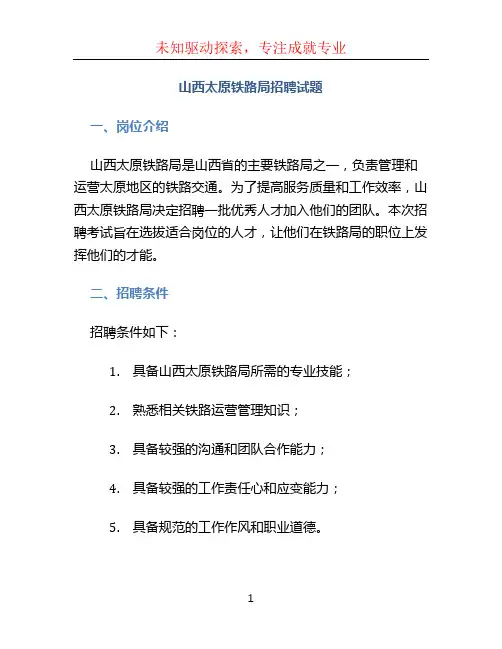 未知驱动探索，专注成就专业

山西太原铁路局招聘试题

一、岗位介绍

山西太原铁路局是山西省的主要铁路局之一，负责管理和运营太原地区的铁路交通。为了提高服务质量和工作效率，山西太原铁路局决定招聘一批优秀人才加入他们的团队。本次招聘考试旨在选拔适合岗位的人才，让他们在铁路局的职位上发挥他们的才能。

二、招聘条件

招聘条件如下：

1. 具备山西太原铁路局所需的专业技能；

2. 熟悉相关铁路运营管理知识；

3. 具备较强的沟通和团队合作能力；

4. 具备较强的工作责任心和应变能力；

5. 具备规范的工作作风和职业道德。

1